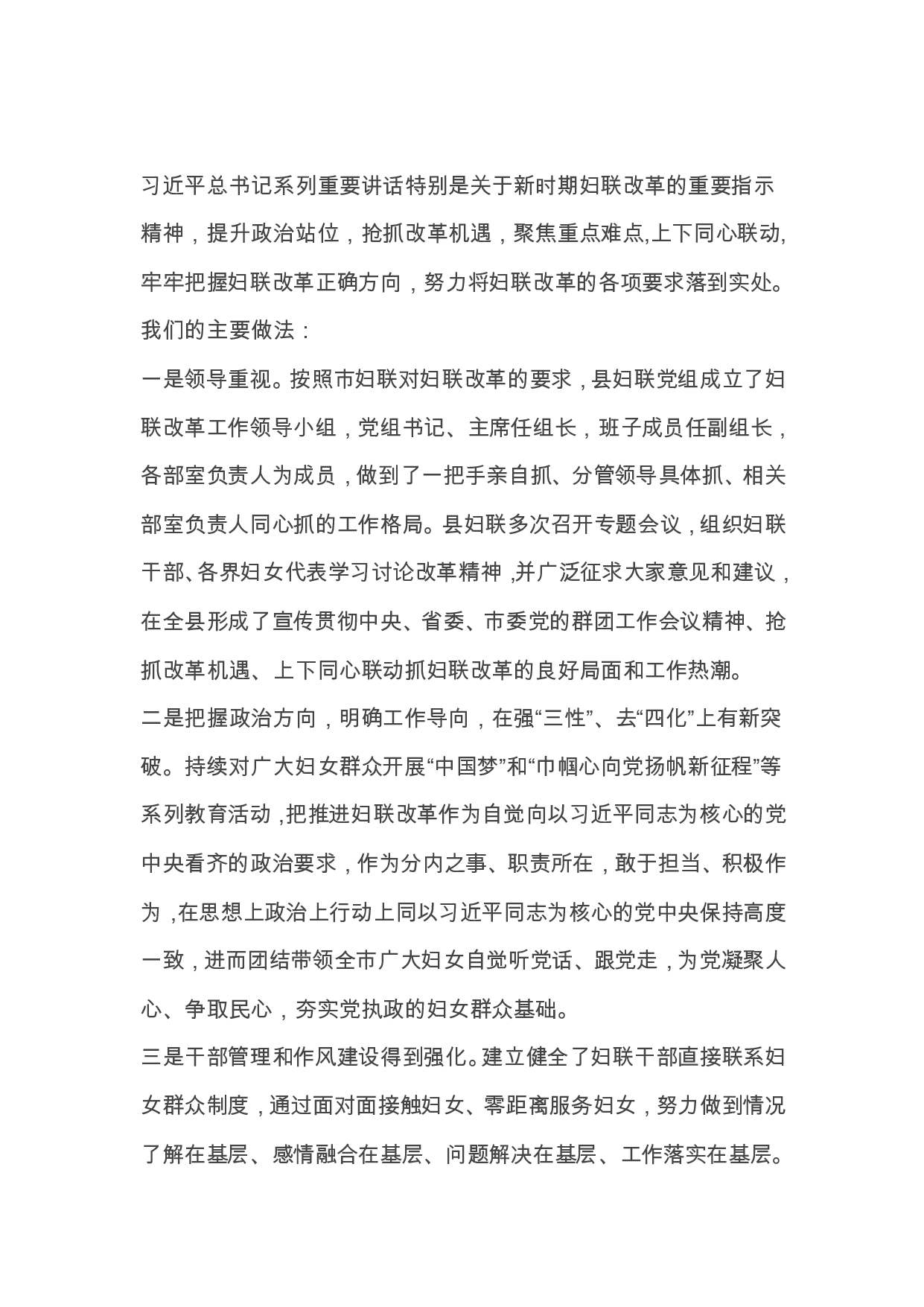 习近平总书记系列重要讲话特别是关于新时期妇联改革的重要指示精神，提升政治站位，抢抓改革机遇，聚焦重点难点,上下同心联动,牢牢把握妇联改革正确方向，努力将妇联改革的各项要求落到实处。我们的主要做法：

一是领导重视。按照市妇联对妇联改革的要求，县妇联党组成立了妇联改革工作领导小组，党组书记、主席任组长，班子成员任副组长，各部室负责人为成员，做到了一把手亲自抓、分管领导具体抓、相关部室负责人同心抓的工作格局。县妇联多次召开专题会议，组织妇联干部、各界妇女代表学习讨论改革精神，并广泛征求大家意见和建议，在全县形成了宣传贯彻中央、省委、市委党的群团工作会议精神、抢抓改革机遇、上下同心联动抓妇联改革的良好局面和工作热潮。

二是把握政治方向，明确工作导向，在强“三性”、去“四化”上有新突破。持续对广大妇女群众开展“中国梦”和“巾帼心向党扬帆新征程”等系列教育活动，把推进妇联改革作为自觉向以习近平同志为核心的党中央看齐的政治要求，作为分内之事、职责所在，敢于担当、积极作为，在思想上政治上行动上同以习近平同志为核心的党中央保持高度一致，进而团结带领全市广大妇女自觉听党话、跟党走，为党凝聚人心、争取民心，夯实党执政的妇女群众基础。

三是干部管理和作风建设得到强化。建立健全了妇联干部直接联系妇女群众制度，通过面对面接触妇女、零距离服务妇女，努力做到情况了解在基层、感情融合在基层、问题解决在基层、工作落实在基层。